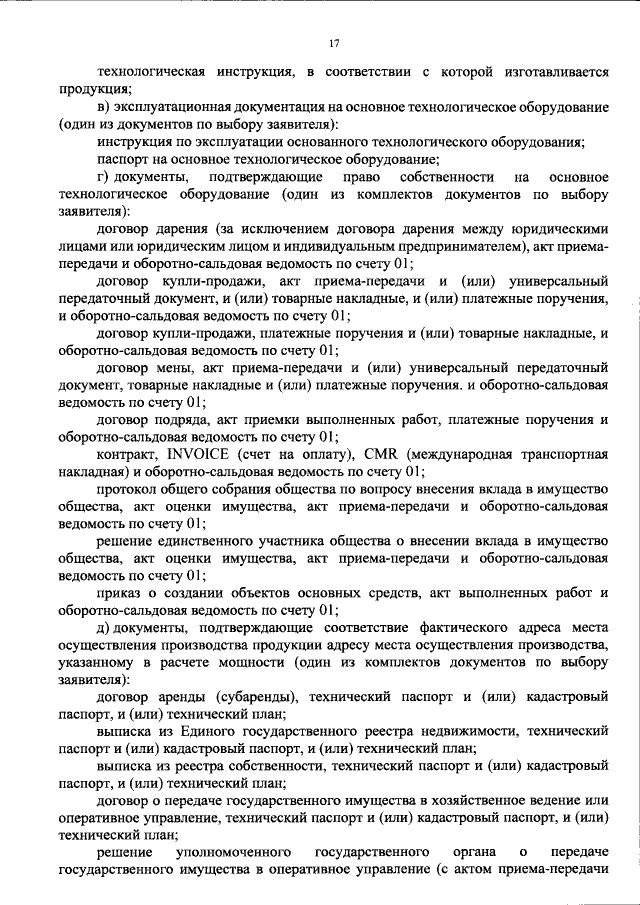 17

технологическая инструкция, в соответствии с которой изготавливается продукция;

в) эксплуатационная документация на основное технологическое оборудование (один из документов по выбору заявителя):

инструкция по эксплуатации основанного технологического оборудования;

паспорт на основное технологическое оборудование;

г) документы, подтверждающие право собственности на основное технологическое оборудование (один из комплектов документов по выбору заявителя):

договор дарения (за исключением договора дарения между юридическими лицами или юридическим лицом и индивидуальным предпринимателем), акт приема-передачи и оборотно-сальдовая ведомость по счету 01;

договор купли-продажи, акт приема-передачи и (или) универсальный передаточный документ, и (или) товарные накладные, и (или) платежные поручения, и оборотно-сальдовая ведомость по счету 01;

договор купли-продажи, платежные поручения и (или) товарные накладные, и оборотно-сальдовая ведомость по счету 01;

договор мены, акт приема-передачи и (или) универсальный передаточный документ, товарные накладные и (или) платежные поручения. и оборотно-сальдовая ведомость по счету 01;

договор подряда, акт приемки выполненных работ, платежные поручения и оборотно-сальдовая ведомость по счету 01;

контракт, INVOICE (счет на оплату), CMR (международная транспортная накладная) и оборотно-сальдовая ведомость по счету 01;

протокол общего собрания общества по вопросу внесения вклада в имущество общества, акт оценки имущества, акт приема-передачи и оборотно-сальдовая ведомость по счету 01;

решение единственного участника общества о внесении вклада в имущество общества, акт оценки имущества, акт приема-передачи и оборотно-сальдовая ведомость по счету 01;

приказ о создании объектов основных средств, акт выполненных работ и оборотно-сальдовая ведомость по счету 01;

д) документы, подтверждающие соответствие фактического адреса места осуществления производства продукции адресу места осуществления производства, указанному в расчете мощности (один из комплектов документов по выбору заявителя):

договор аренды (субаренды), технический паспорт и (или) кадастровый паспорт, и (или) технический план;

выписка из Единого государственного реестра недвижимости, технический паспорт и (или) кадастровый паспорт, и (или) технический план;

выписка из реестра собственности, технический паспорт и (или) кадастровый паспорт, и (или) технический план;

договор о передаче государственного имущества в хозяйственное ведение или оперативное управление, технический паспорт и (или) кадастровый паспорт, и (или) технический план;

решение уполномоченного государственного органа о передаче государственного имущества в оперативное управление (с актом приема-передачи